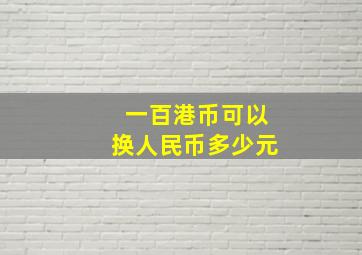 一百港币可以
换人民币多少元